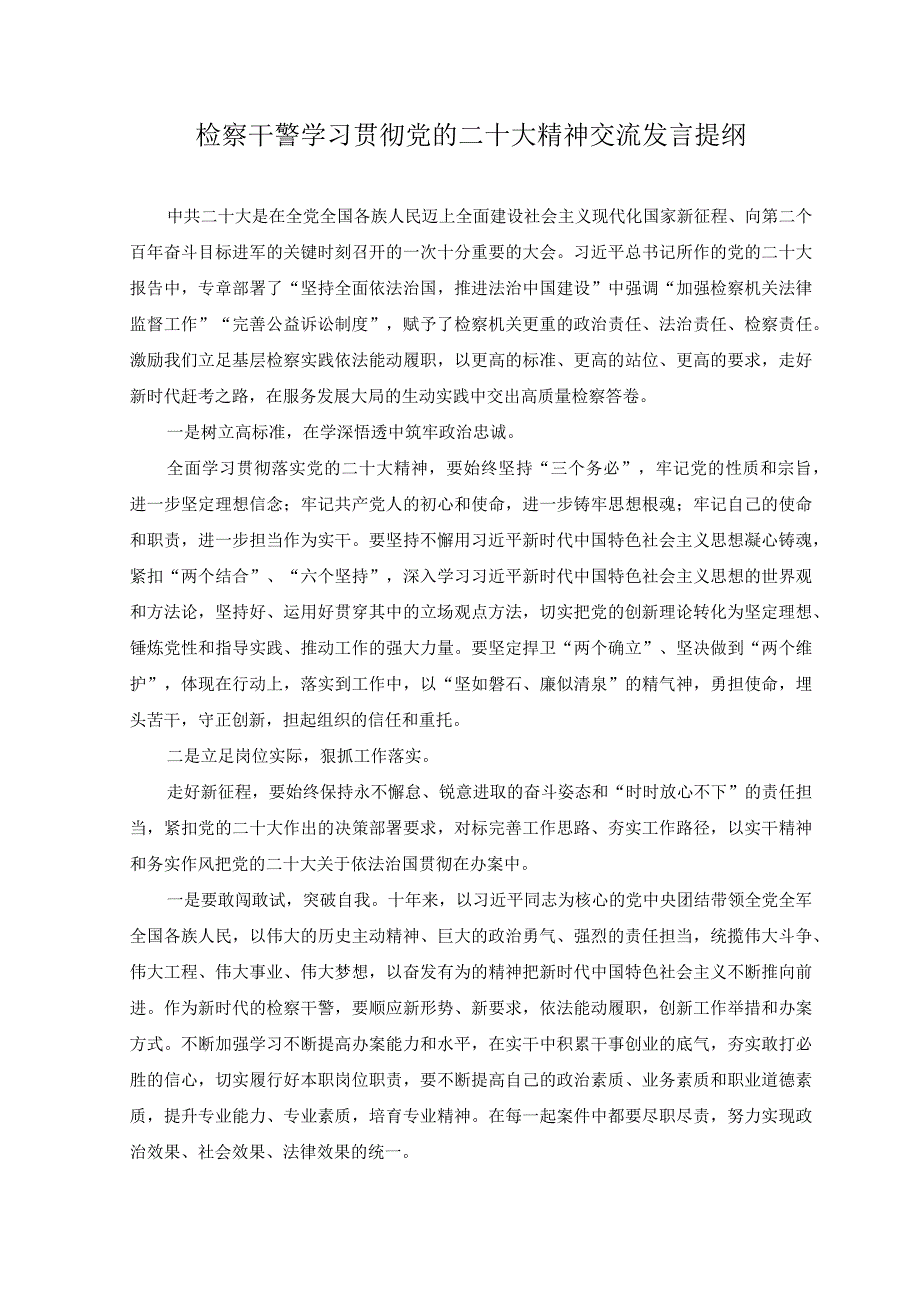 检察干警学习贯彻党的二十大精神交流发言提纲

中共二十大是在全党全国各族人民迈上全面建设社会主义现代化国家新征程、向第二个百年奋斗目标进军的关键时刻召开的一次十分重要的大会。习近平总书记所作的党的二十大报告中，专章部署了“坚持全面依法治国，推进法治中国建设”中强调“加强检察机关法律监督工作”“完善公益诉讼制度”，赋予了检察机关更重的政治责任、法治责任、检察责任。激励我们立足基层检察实践依法能动履职，以更高的标准、更高的站位、更高的要求，走好新时代赶考之路，在服务发展大局的生动实践中交出高质量检察答卷。

一是树立高标准，在学深悟透中筑牢政治忠诚。

全面学习贯彻落实党的二十大精神，要始终坚持“三个务必”，牢记党的性质和宗旨，进一步坚定理想信念；牢记共产党人的初心和使命，进一步铸牢思想根魂；牢记自己的使命和职责，进一步担当作为实干。要坚持不懈用习近平新时代中国特色社会主义思想凝心铸魂，紧扣“两个结合”、“六个坚持”，深入学习习近平新时代中国特色社会主义思想的世界观和方法论，坚持好、运用好贯穿其中的立场观点方法，切实把党的创新理论转化为坚定理想、锤炼党性和指导实践、推动工作的强大力量。要坚定捍卫“两个确立”、坚决做到“两个维护”，体现在行动上，落实到工作中，以“坚如磐石、廉似清泉”的精气神，勇担使命，埋头苦干，守正创新，担起组织的信任和重托。

二是立足岗位实际，狠抓工作落实。

走好新征程，要始终保持永不懈怠、锐意进取的奋斗姿态和“时时放心不下”的责任担当，紧扣党的二十大作出的决策部署要求，对标完善工作思路、夯实工作路径，以实干精神和务实作风把党的二十大关于依法治国贯彻在办案中。

一是要敢闯敢试，突破自我。十年来，以习近平同志为核心的党中央团结带领全党全军全国各族人民，以伟大的历史主动精神、巨大的政治勇气、强烈的责任担当，统揽伟大斗争、伟大工程、伟大事业、伟大梦想，以奋发有为的精神把新时代中国特色社会主义不断推向前进。作为新时代的检察干警，要顺应新形势、新要求，依法能动履职，创新工作举措和办案方式。不断加强学习不断提高办案能力和水平，在实干中积累干事创业的底气，夯实敢打必胜的信心，切实履行好本职岗位职责，要不断提高自己的政治素质、业务素质和职业道德素质，提升专业能力、专业素质，培育专业精神。在每一起案件中都要尽职尽责，努力实现政治效果、社会效果、法律效果的统一。